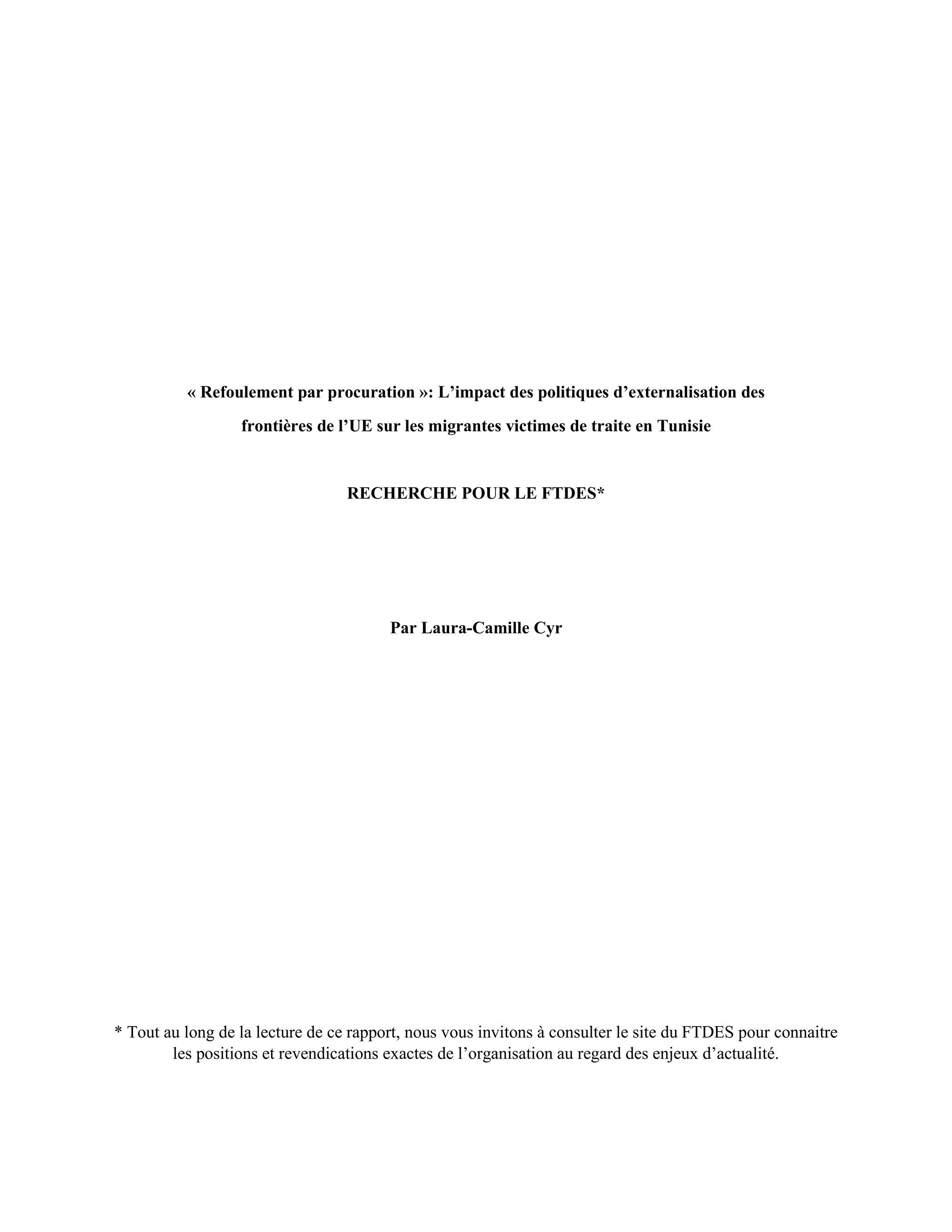 « Refoulement par procuration »: L’impact des politiques d’externalisation des frontières de l’UE sur les migrantes victimes de traite en Tunisie

RECHERCHE POUR LE FTDES*

Par Laura-Camille Cyr

* Tout au long de la lecture de ce rapport, nous vous invitons à consulter le site du FTDES pour connaitre les positions et revendications exactes de l’organisation au regard des enjeux d’actualité.